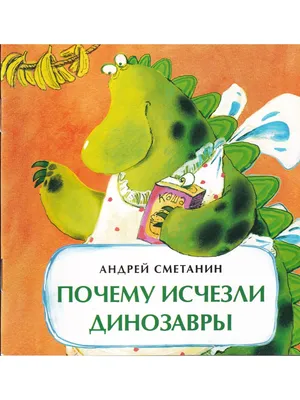 Каша

АНДРЕЙ СМЕТАНИН

ПОЧЕМУ ИСЧЕЗЛИ ДИНОЗАВРЫ